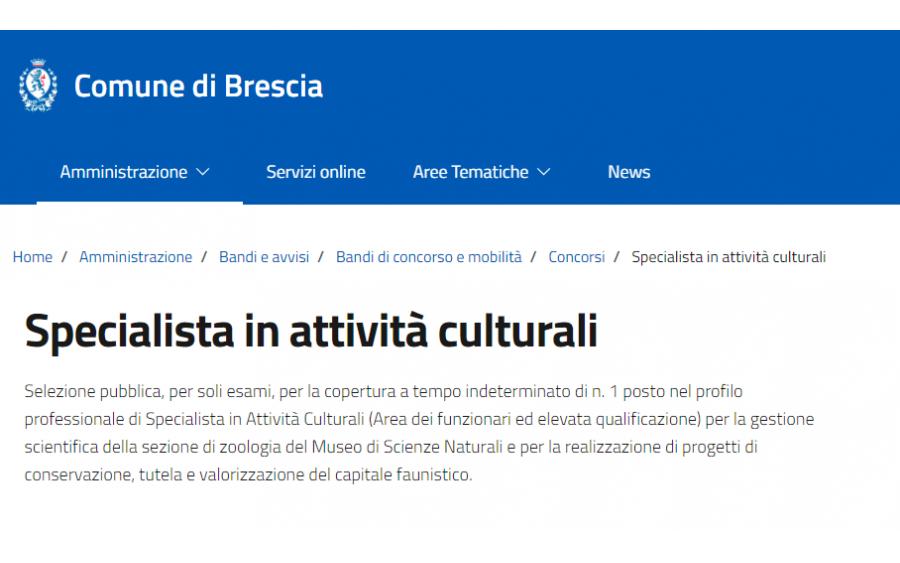 Comune di Brescia

Amministrazione Servizi online Aree Tematiche News

Home / Amministrazione / Bandi e avvisi / Bandi di concorso e mobilità / Concorsi / Specialista in attività culturali

Specialista in attività culturali

Selezione pubblica, per soli esami, per la copertura a tempo indeterminato di n. 1 posto nel profilo professionale di Specialista in Attività Culturali (Area dei funzionari ed elevata qualificazione) per la gestione scientifica della sezione di zoologia del Museo di Scienze Naturali e per la realizzazione di progetti di conservazione, tutela e valorizzazione del capitale faunistico.